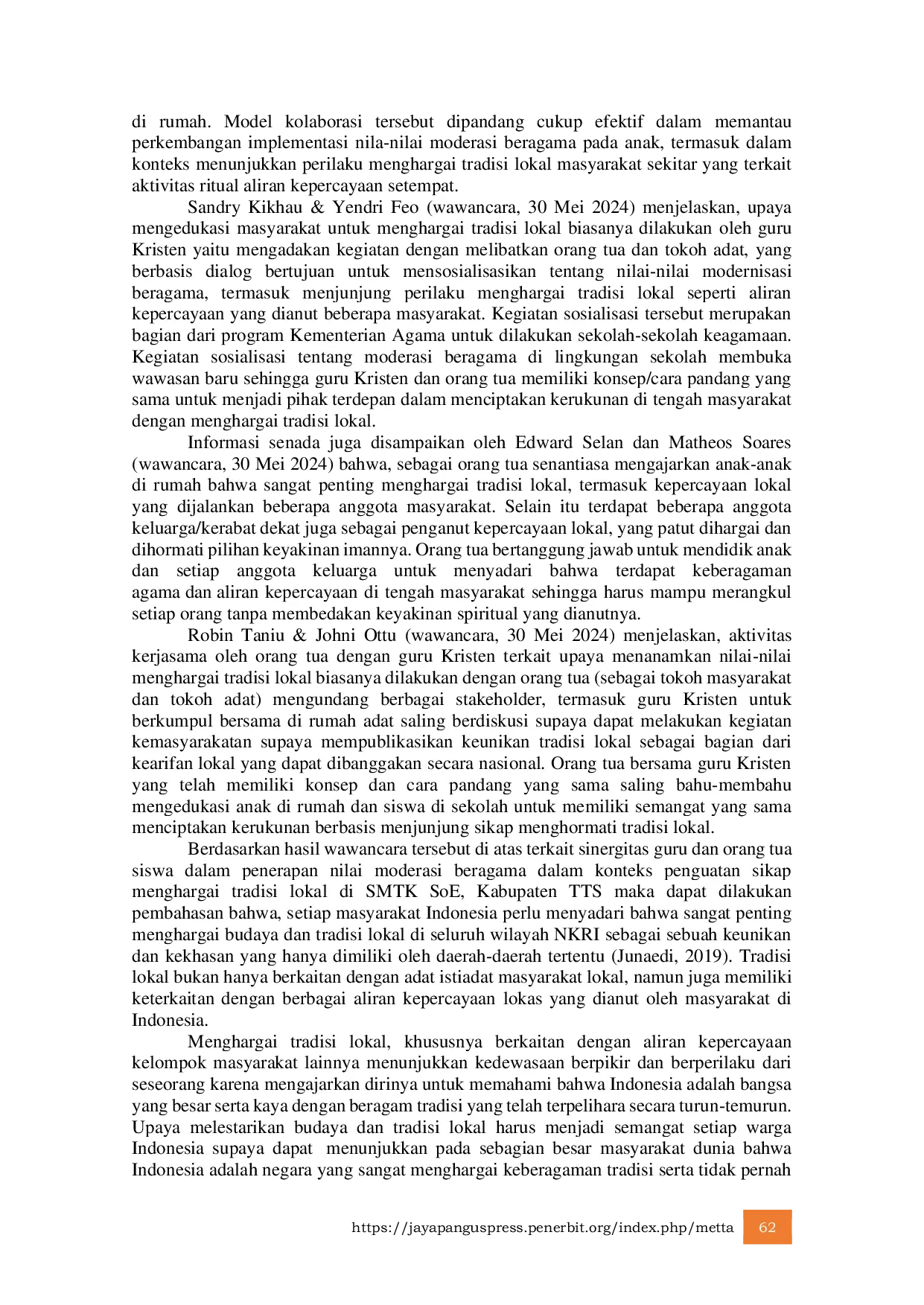 di rumah. Model kolaborasi tersebut dipandang cukup efektif dalam memantau perkembangan implementasi nila-nilai moderasi beragama pada anak, termasuk dalam konteks menunjukkan perilaku menghargai tradisi lokal masyarakat sekitar yang terkait aktivitas ritual aliran kepercayaan setempat.

Sandry Kikhau & Yendri Feo (wawancara, 30 Mei 2024) menjelaskan, upaya mengedukasi masyarakat untuk menghargai tradisi lokal biasanya dilakukan oleh guru Kristen yaitu mengadakan kegiatan dengan melibatkan orang tua dan tokoh adat, yang berbasis dialog bertujuan untuk mensosialisasikan tentang nilai-nilai modernisasi beragama, termasuk menjunjung perilaku menghargai tradisi lokal seperti aliran kepercayaan yang dianut beberapa masyarakat. Kegiatan sosialisasi tersebut merupakan bagian dari program Kementerian Agama untuk dilakukan sekolah-sekolah keagamaan. Kegiatan sosialisasi tentang moderasi beragama di lingkungan sekolah membuka wawasan baru sehingga guru Kristen dan orang tua memiliki konsep/cara pandang yang sama untuk menjadi pihak terdepan dalam menciptakan kerukunan di tengah masyarakat dengan menghargai tradisi lokal.

Informasi senada juga disampaikan oleh Edward Selan dan Matheos Soares (wawancara, 30 Mei 2024) bahwa, sebagai orang tua senantiasa mengajarkan anak-anak di rumah bahwa sangat penting menghargai tradisi lokal, termasuk kepercayaan lokal yang dijalankan beberapa anggota masyarakat. Selain itu terdapat beberapa anggota keluarga/kerabat dekat juga sebagai penganut kepercayaan lokal, yang patut dihargai dan dihormati pilihan keyakinan imannya. Orang tua bertanggung jawab untuk mendidik anak dan setiap anggota keluarga untuk menyadari bahwa terdapat keberagaman agama dan aliran kepercayaan di tengah masyarakat sehingga harus mampu merangkul setiap orang tanpa membedakan keyakinan spiritual yang dianutnya.

Robin Taniu & Johni Ottu (wawancara, 30 Mei 2024) menjelaskan, aktivitas kerjasama oleh orang tua dengan guru Kristen terkait upaya menanamkan nilai-nilai menghargai tradisi lokal biasanya dilakukan dengan orang tua (sebagai tokoh masyarakat dan tokoh adat) mengundang berbagai stakeholder, termasuk guru Kristen untuk berkumpul bersama di rumah adat saling berdiskusi supaya dapat melakukan kegiatan kemasyarakatan supaya mempublikasikan keunikan tradisi lokal sebagai bagian dari kearifan lokal yang dapat dibanggakan secara nasional. Orang tua bersama guru Kristen yang telah memiliki konsep dan cara pandang yang sama saling bahu-membahu mengedukasi anak di rumah dan siswa di sekolah untuk memiliki semangat yang sama menciptakan kerukunan berbasis menjunjung sikap menghormati tradisi lokal.

Berdasarkan hasil wawancara tersebut di atas terkait sinergitas guru dan orang tua siswa dalam penerapan nilai moderasi beragama dalam konteks penguatan sikap menghargai tradisi lokal di SMTK SoE, Kabupaten TTS maka dapat dilakukan pembahasan bahwa, setiap masyarakat Indonesia perlu menyadari bahwa sangat penting menghargai budaya dan tradisi lokal di seluruh wilayah NKRI sebagai sebuah keunikan dan kekhasan yang hanya dimiliki oleh daerah-daerah tertentu (Junaedi, 2019). Tradisi lokal bukan hanya berkaitan dengan adat istiadat masyarakat lokal, namun juga memiliki keterkaitan dengan berbagai aliran kepercayaan lokas yang dianut oleh masyarakat di Indonesia.

Menghargai tradisi lokal, khususnya berkaitan dengan aliran kepercayaan kelompok masyarakat lainnya menunjukkan kedewasaan berpikir dan berperilaku dari seseorang karena mengajarkan dirinya untuk memahami bahwa Indonesia adalah bangsa yang besar serta kaya dengan beragam tradisi yang telah terpelihara secara turun-temurun. Upaya melestarikan budaya dan tradisi lokal harus menjadi semangat setiap warga Indonesia supaya dapat menunjukkan pada sebagian besar masyarakat dunia bahwa Indonesia adalah negara yang sangat menghargai keberagaman tradisi serta tidak pernah

https://jayapanguspress.penerbit.org/index.php/metta 62